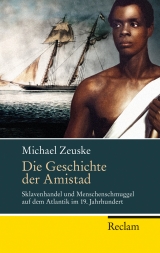 Michael Zeuske

Die Geschichte der Amistad

Sklavenhandel und Menschenschmuggel auf dem Atlantik im 19. Jahrhundert

Reclam